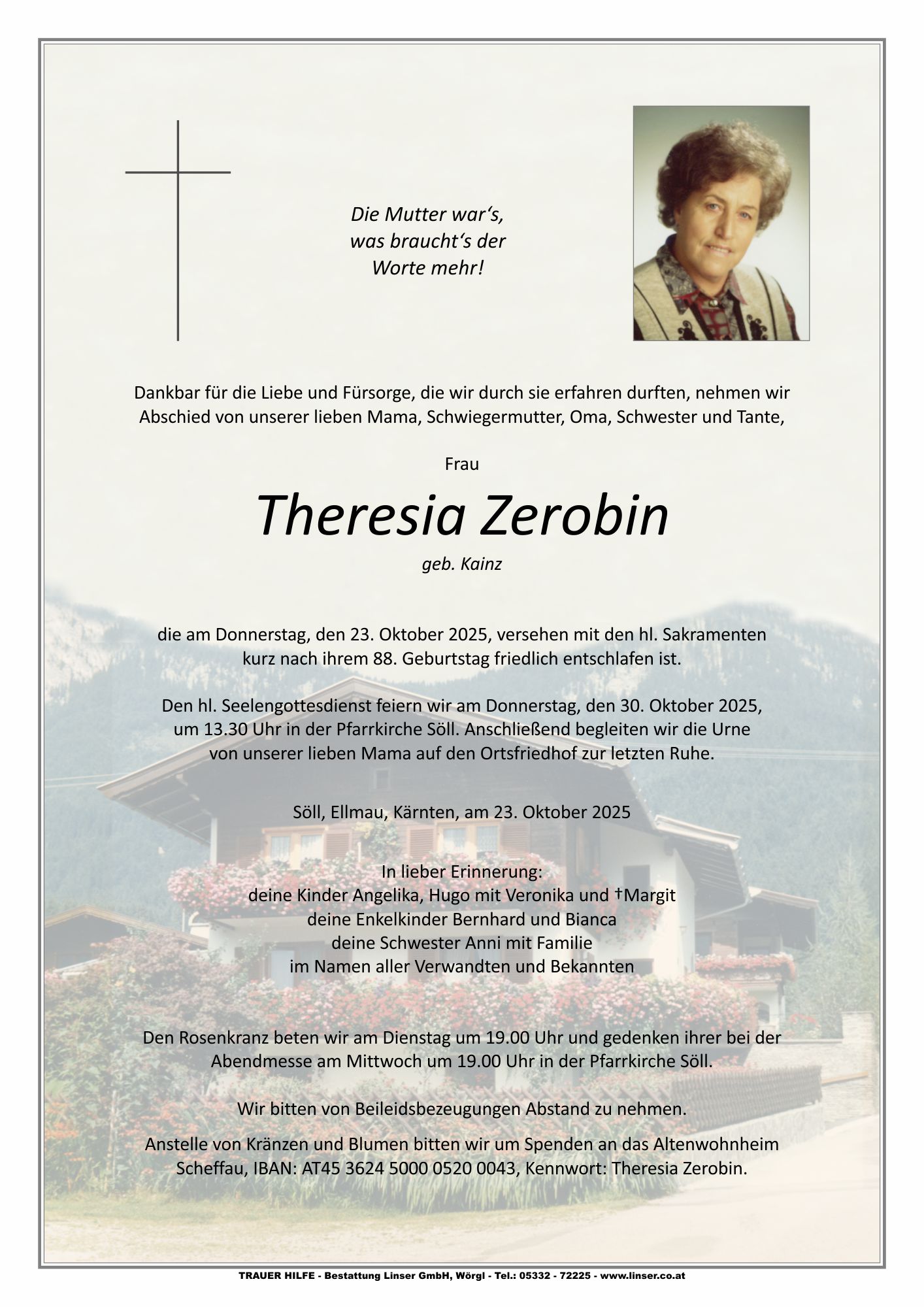 Die Mutter war‘s,
was braucht‘s der
Worte mehr!

Dankbar für die Liebe und Fürsorge, die wir durch sie erfahren durften, nehmen wir Abschied von unserer lieben Mama, Schwiegermutter, Oma, Schwester und Tante,

Frau

Theresia Zerobin

geb. Kainz

die am Donnerstag, den 23. Oktober 2025, versehen mit den hl. Sakramenten kurz nach ihrem 88. Geburtstag friedlich entschlafen ist.

Den hl. Seelengottesdienst feiern wir am Donnerstag, den 30. Oktober 2025, um 13.30 Uhr in der Pfarrkirche Söll. Anschließend begleiten wir die Urne von unserer lieben Mama auf den Ortsfriedhof zur letzten Ruhe.

Söll, Ellmau, Kärnten, am 23. Oktober 2025

In lieber Erinnerung:
deine Kinder Angelika, Hugo mit Veronika und †Margit
deine Enkelkinder Bernhard und Bianca
deine Schwester Anni mit Familie
im Namen aller Verwandten und Bekannten

Den Rosenkranz beten wir am Dienstag um 19.00 Uhr und gedenken ihrer bei der Abendmesse am Mittwoch um 19.00 Uhr in der Pfarrkirche Söll.

Wir bitten von Beileidsbezeugungen Abstand zu nehmen.

Anstelle von Kränzen und Blumen bitten wir um Spenden an das Altenwohnheim Scheffau, IBAN: AT45 3624 5000 0520 0043, Kennwort: Theresia Zerobin.

TRAUER HILFE - Bestattung Linser GmbH, Wörgl - Tel.: 05332 - 72225 - www.linser.co.at